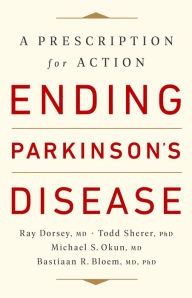 A PRESCRIPTION for ACTION

ENDING PARKINSON'S DISEASE

Ray Dorsey, MD · Todd Sherer, PhD
Michael S. Okun, MD
Bastiaan R. Bloem, MD, PhD